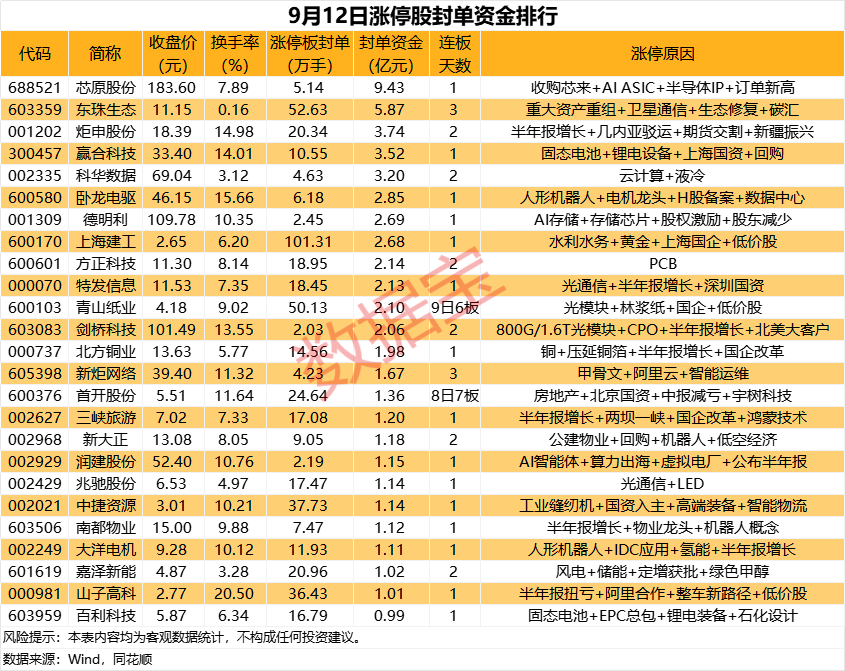 9月12日涨停股封单资金排行

| 代码 | 简称 | 收盘价(元) | 换手率(%) | 涨停板封单(万手) | 封单资金(亿元) | 连板天数 | 涨停原因 |
|---|---|---|---|---|---|---|---|
| 688521 | 芯原股份 | 183.60 | 7.89 | 5.14 | 9.43 | 1 | 收购芯来+AI ASIC+半导体IP+订单新高 |
| 603359 | 东珠生态 | 11.15 | 0.16 | 52.63 | 5.87 | 3 | 重大资产重组+卫星通信+生态修复+碳汇 |
| 001202 | 炬申股份 | 18.39 | 14.98 | 20.34 | 3.74 | 2 | 半年报增长+几内亚驳运+期货交割+新疆振兴 |
| 300457 | 赢合科技 | 33.40 | 14.01 | 10.55 | 3.52 | 1 | 固态电池+锂电设备+上海国资+回购 |
| 002335 | 科华数据 | 69.04 | 3.12 | 4.63 | 3.20 | 2 | 云计算+液冷 |
| 600580 | 卧龙电驱 | 46.15 | 15.66 | 6.18 | 2.85 | 1 | 人形机器人+电机龙头+H股备案+数据中心 |
| 001309 | 德明利 | 109.78 | 10.35 | 2.45 | 2.69 | 1 | AI存储+存储芯片+股权激励+股东减少 |
| 600170 | 上海建工 | 2.65 | 6.20 | 101.31 | 2.68 | 1 | 水利水务+黄金+上海国企+低价股 |
| 600601 | 方正科技 | 11.30 | 8.14 | 18.95 | 2.14 | 2 | PCB |
| 000070 | 特发信息 | 11.53 | 7.35 | 18.45 | 2.13 | 1 | 光通信+半年报增长+深圳国资 |
| 600103 | 青山纸业 | 4.18 | 9.02 | 50.13 | 2.10 | 9日6板 | 光模块+林浆纸+国企+低价股 |
| 603083 | 剑桥科技 | 101.49 | 13.55 | 2.03 | 2.06 | 2 | 800G/1.6T光模块+CPO+半年报增长+北美大客户 |
| 000737 | 北方铜业 | 13.63 | 5.77 | 14.56 | 1.98 | 1 | 铜+压延铜箔+半年报增长+国企改革 |
| 605398 | 新炬网络 | 39.40 | 11.32 | 4.23 | 1.67 | 3 | 甲骨文+阿里云+智能运维 |
| 600376 | 首开股份 | 5.51 | 11.64 | 24.64 | 1.36 | 8日7板 | 房地产+北京国资+中报减亏+宇树科技 |
| 002627 | 三峡旅游 | 7.02 | 7.33 | 17.08 | 1.20 | 1 | 半年报增长+两坝一峡+国企改革+鸿蒙技术 |
| 002968 | 新大正 | 13.08 | 8.05 | 9.05 | 1.18 | 2 | 公建物业+回购+机器人+低空经济 |
| 002929 | 润建股份 | 52.40 | 10.76 | 2.19 | 1.15 | 1 | AI智能体+算力出海+虚拟电厂+公布半年报 |
| 002429 | 兆驰股份 | 6.53 | 4.97 | 17.47 | 1.14 | 1 | 光通信+LED |
| 002021 | 中捷资源 | 3.01 | 10.21 | 37.73 | 1.14 | 1 | 工业缝纫机+国资入主+高端装备+智能物流 |
| 603506 | 南都物业 | 15.00 | 9.88 | 7.47 | 1.12 | 1 | 半年报增长+物业龙头+机器人概念 |
| 002249 | 大洋电机 | 9.28 | 10.12 | 11.93 | 1.11 | 1 | 人形机器人+IDC应用+氢能+半年报增长 |
| 601619 | 嘉泽新能 | 4.87 | 3.28 | 20.96 | 1.02 | 2 | 风电+储能+定增获批+绿色甲醇 |
| 000981 | 山子高科 | 2.77 | 20.50 | 36.43 | 1.01 | 1 | 半年报扭亏+阿里合作+整车新路径+低价股 |
| 603959 | 百利科技 | 5.87 | 6.34 | 16.79 | 0.99 | 1 | 固态电池+EPC总包+锂电装备+石化设计 |

风险提示：本表内容均为客观数据统计，不构成任何投资建议。

数据来源：Wind，同花顺

数据宝